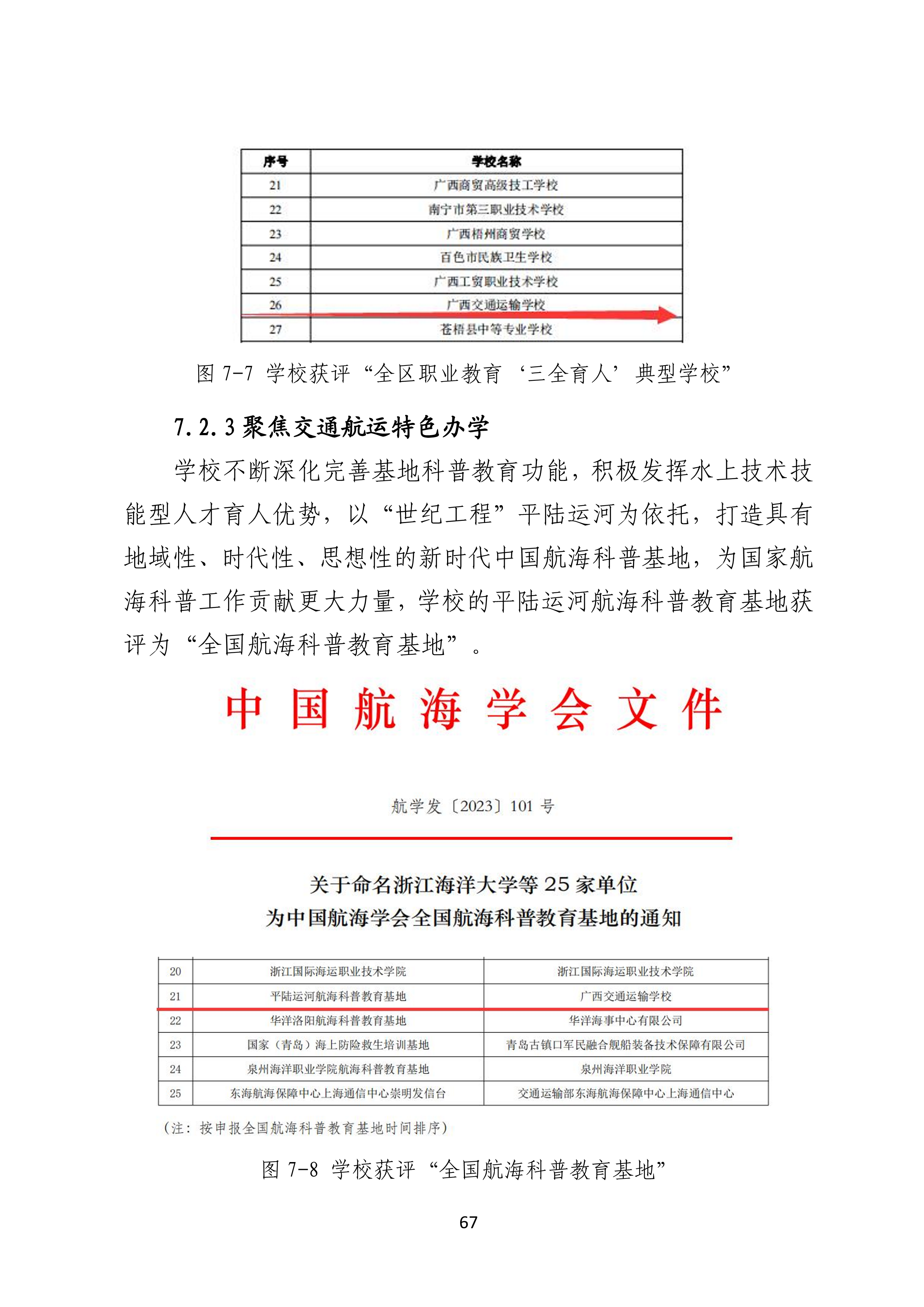 | 序号 | 学校名称 |
|---|---|
| 21 | 广西商贸高级技工学校 |
| 22 | 南宁市第三职业技术学校 |
| 23 | 广西梧州商贸学校 |
| 24 | 百色市民族卫生学校 |
| 25 | 广西工贸职业技术学校 |
| 26 | 广西交通运输学校 |
| 27 | 苍梧县中等专业学校 |

图 7-7 学校获评“全区职业教育‘三全育人’典型学校”

7.2.3 聚焦交通航运特色办学

学校不断深化完善基地科普教育功能，积极发挥水上技术技能型人才育人优势，以“世纪工程”平陆运河为依托，打造具有地域性、时代性、思想性的新时代中国航海科普基地，为国家航海科普工作贡献更大力量，学校的平陆运河航海科普教育基地获评为“全国航海科普教育基地”。

中国航海学会文件

航学发〔2023〕101 号

关于命名浙江海洋大学等 25 家单位
为中国航海学会全国航海科普教育基地的通知

| 20 | 浙江国际海运职业技术学院 | 浙江国际海运职业技术学院 |
|---|---|---|
| 21 | 平陆运河航海科普教育基地 | 广西交通运输学校 |
| 22 | 华洋洛阳航海科普教育基地 | 华洋海事中心有限公司 |
| 23 | 国家（青岛）海上防险救生培训基地 | 青岛古镇口军民融合舰船装备技术保障有限公司 |
| 24 | 泉州海洋职业学院航海科普教育基地 | 泉州海洋职业学院 |
| 25 | 东海航海保障中心上海通信中心崇明发信台 | 交通运输部东海航海保障中心上海通信中心 |

（注：按申报全国航海科普教育基地时间排序）

图 7-8 学校获评“全国航海科普教育基地”

67